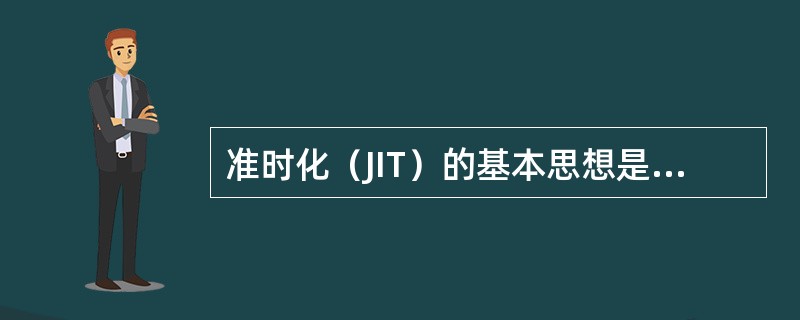 准时化（JIT）的基本思想是...